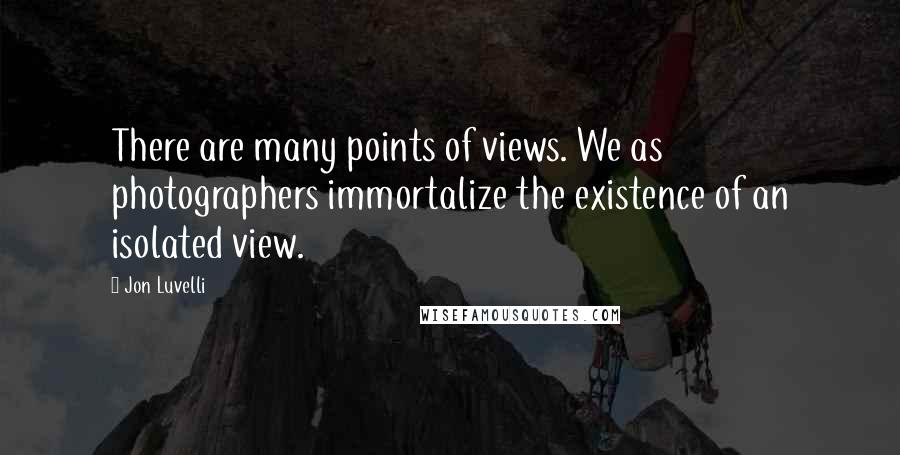 There are many points of views. We as photographers immortalize the existence of an isolated view.

Jon Luvelli

WISEFAMOUSQUOTES.COM